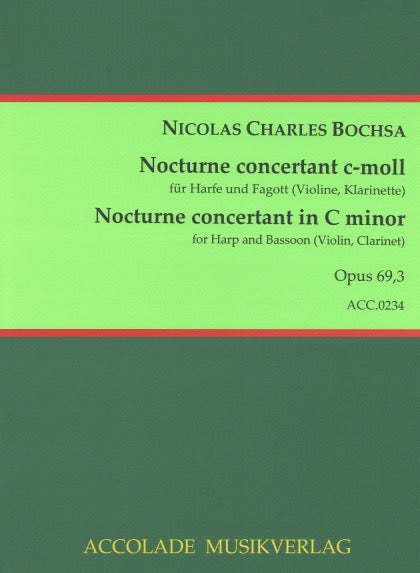 NICOLAS CHARLES BOCHSA

Nocturne concertant c-moll
für Harfe und Fagott (Violine, Klarinette)
Nocturne concertant in C minor
for Harp and Bassoon (Violin, Clarinet)

Opus 69,3

ACC.0234

ACCOLADE MUSIKVERLAG